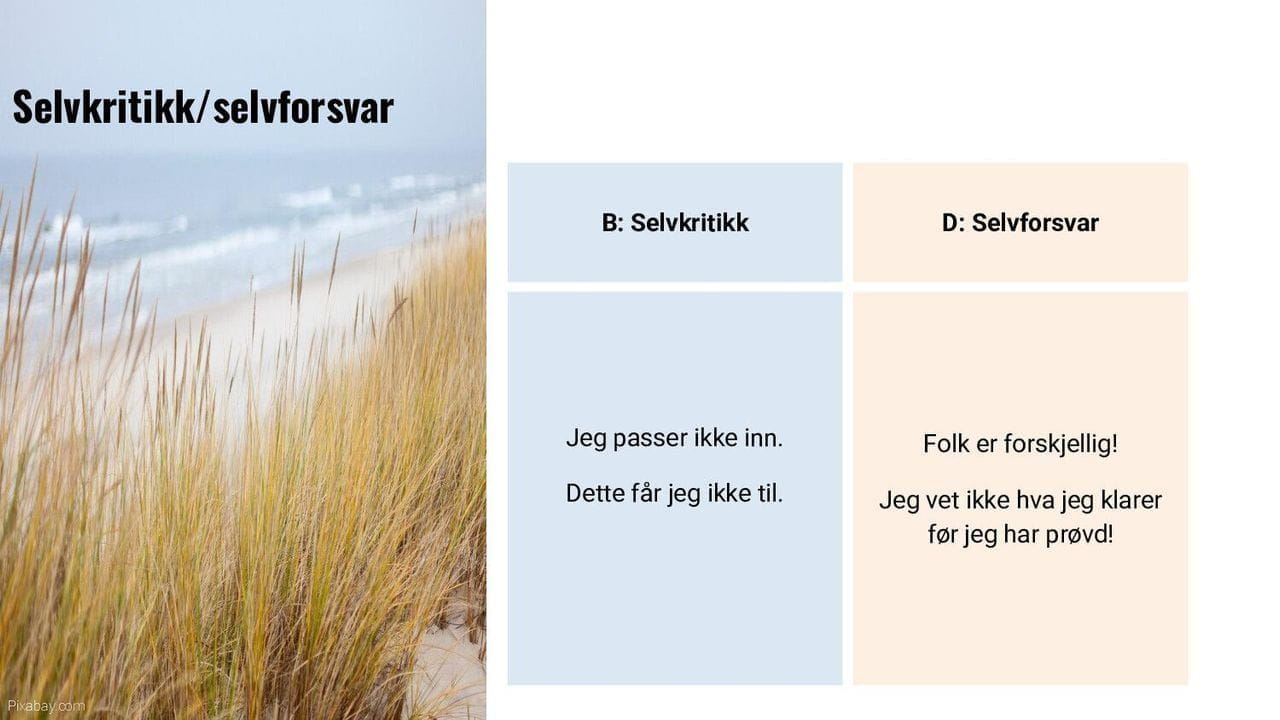 Selvkritikk/selvforsvar

| B: Selvkritikk | D: Selvforsvar |
|---|---|
| Jeg passer ikke inn. Dette får jeg ikke til. | Folk er forskjellig! Jeg vet ikke hva jeg klarer før jeg har prøvd! |

Pixabay.com